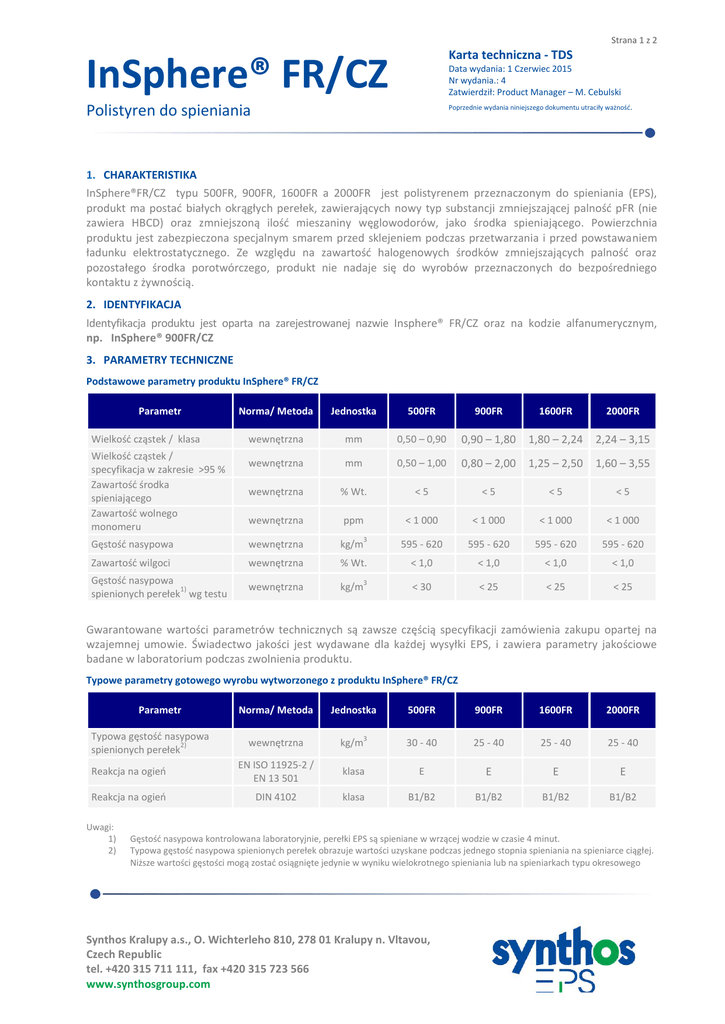 Strana 1 z 2

InSphere® FR/CZ

Polistyren do spieniania

Karta techniczna - TDS
Data wydania: 1 Czerwiec 2015
Nr wydania.: 4
Zatwierdził: Product Manager – M. Cebulski
Poprzednie wydania niniejszego dokumentu utraciły ważność.

1. CHARAKTERISTIKA

InSphere®FR/CZ typu 500FR, 900FR, 1600FR a 2000FR jest polistyrenem przeznaczonym do spieniania (EPS), produkt ma postać białych okrągłych perełek, zawierających nowy typ substancji zmniejszającej palność pFR (nie zawiera HBCD) oraz zmniejszoną ilość mieszaniny węglowodorów, jako środka spieniającego. Powierzchnia produktu jest zabezpieczona specjalnym smarem przed sklejeniem podczas przetwarzania i przed powstawaniem ładunku elektrostatycznego. Ze względu na zawartość halogenowych środków zmniejszających palność oraz pozostałego środka porotwórczego, produkt nie nadaje się do wyrobów przeznaczonych do bezpośredniego kontaktu z żywnością.

2. IDENTYFIKACJA

Identyfikacja produktu jest oparta na zarejestrowanej nazwie Insphere® FR/CZ oraz na kodzie alfanumerycznym, np. InSphere® 900FR/CZ

3. PARAMETRY TECHNICZNE

Podstawowe parametry produktu InSphere® FR/CZ

| Parametr | Norma/ Metoda | Jednostka | 500FR | 900FR | 1600FR | 2000FR |
|---|---|---|---|---|---|---|
| Wielkość cząstek / klasa | wewnętrzna | mm | 0,50 – 0,90 | 0,90 – 1,80 | 1,80 – 2,24 | 2,24 – 3,15 |
| Wielkość cząstek / specyfikacja w zakresie >95 % | wewnętrzna | mm | 0,50 – 1,00 | 0,80 – 2,00 | 1,25 – 2,50 | 1,60 – 3,55 |
| Zawartość środka spieniającego | wewnętrzna | % Wt. | < 5 | < 5 | < 5 | < 5 |
| Zawartość wolnego monomeru | wewnętrzna | ppm | < 1 000 | < 1 000 | < 1 000 | < 1 000 |
| Gęstość nasypowa | wewnętrzna | kg/m$^3$ | 595 - 620 | 595 - 620 | 595 - 620 | 595 - 620 |
| Zawartość wilgoci | wewnętrzna | % Wt. | < 1,0 | < 1,0 | < 1,0 | < 1,0 |
| Gęstość nasypowa spienionych perełek$^{1)}$ wg testu | wewnętrzna | kg/m$^3$ | < 30 | < 25 | < 25 | < 25 |

Gwarantowane wartości parametrów technicznych są zawsze częścią specyfikacji zamówienia zakupu opartej na wzajemnej umowie. Świadectwo jakości jest wydawane dla każdej wysyłki EPS, i zawiera parametry jakościowe badane w laboratorium podczas zwolnienia produktu.

Typowe parametry gotowego wyrobu wytworzonego z produktu InSphere® FR/CZ

| Parametr | Norma/ Metoda | Jednostka | 500FR | 900FR | 1600FR | 2000FR |
|---|---|---|---|---|---|---|
| Typowa gęstość nasypowa spienionych perełek$^{2)}$ | wewnętrzna | kg/m$^3$ | 30 - 40 | 25 - 40 | 25 - 40 | 25 - 40 |
| Reakcja na ogień | EN ISO 11925-2 / EN 13 501 | klasa | E | E | E | E |
| Reakcja na ogień | DIN 4102 | klasa | B1/B2 | B1/B2 | B1/B2 | B1/B2 |

Uwagi:
1) Gęstość nasypowa kontrolowana laboratoryjnie, perełki EPS są spieniane w wrzącej wodzie w czasie 4 minut.
2) Typowa gęstość nasypowa spienionych perełek obrazuje wartości uzyskane podczas jednego stopnia spieniania na spieniarce ciągłej. Niższe wartości gęstości mogą zostać osiągnięte jedynie w wyniku wielokrotnego spieniania lub na spieniarkach typu okresowego

Synthos Kralupy a.s., O. Wichterleho 810, 278 01 Kralupy n. Vltavou, Czech Republic
tel. +420 315 711 111, fax +420 315 723 566
www.synthosgroup.com

synthos
EPS